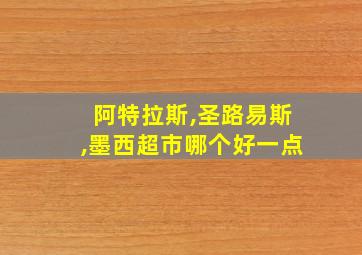 阿特拉斯,圣路易斯,墨西超市哪个好一点